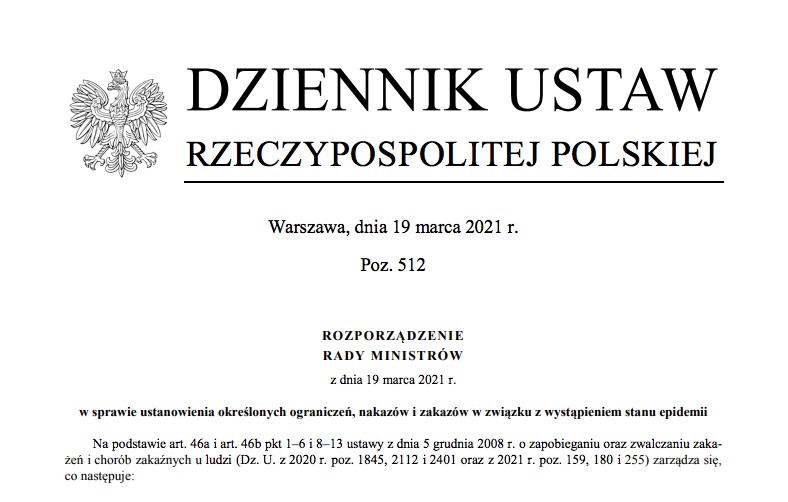 DZIENNIK USTAW
RZECZYPOSPOLITEJ POLSKIEJ

Warszawa, dnia 19 marca 2021 r.

Poz. 512

ROZPORZĄDZENIE
RADY MINISTRÓW

z dnia 19 marca 2021 r.

w sprawie ustanowienia określonych ograniczeń, nakazów i zakazów w związku z wystąpieniem stanu epidemii

Na podstawie art. 46a i art. 46b pkt 1–6 i 8–13 ustawy z dnia 5 grudnia 2008 r. o zapobieganiu oraz zwalczaniu zakażeń i chorób zakaźnych u ludzi (Dz. U. z 2020 r. poz. 1845, 2112 i 2401 oraz z 2021 r. poz. 159, 180 i 255) zarządza się, co następuje: